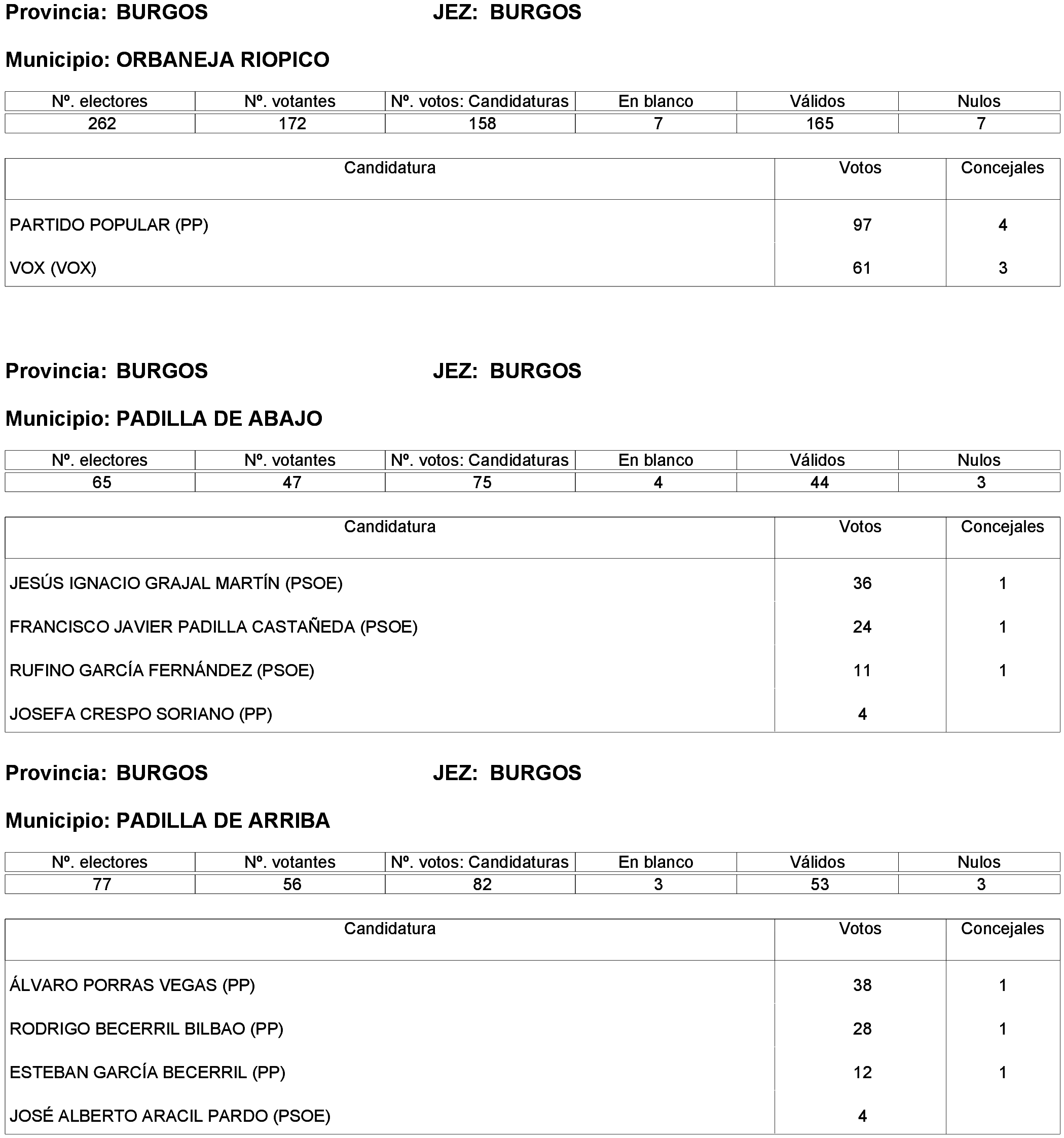 Provincia: BURGOS JEZ: BURGOS

Municipio: ORBANEJA RIOPICO

| Nº. electores | Nº. votantes | Nº. votos: Candidaturas | En blanco | Válidos | Nulos |
|---|---|---|---|---|---|
| 262 | 172 | 158 | 7 | 165 | 7 |

| Candidatura | Votos | Concejales |
|---|---|---|
| PARTIDO POPULAR (PP) | 97 | 4 |
| VOX (VOX) | 61 | 3 |

Provincia: BURGOS JEZ: BURGOS

Municipio: PADILLA DE ABAJO

| Nº. electores | Nº. votantes | Nº. votos: Candidaturas | En blanco | Válidos | Nulos |
|---|---|---|---|---|---|
| 65 | 47 | 75 | 4 | 44 | 3 |

| Candidatura | Votos | Concejales |
|---|---|---|
| JESÚS IGNACIO GRAJAL MARTÍN (PSOE) | 36 | 1 |
| FRANCISCO JAVIER PADILLA CASTAÑEDA (PSOE) | 24 | 1 |
| RUFINO GARCÍA FERNÁNDEZ (PSOE) | 11 | 1 |
| JOSEFA CRESPO SORIANO (PP) | 4 | |

Provincia: BURGOS JEZ: BURGOS

Municipio: PADILLA DE ARRIBA

| Nº. electores | Nº. votantes | Nº. votos: Candidaturas | En blanco | Válidos | Nulos |
|---|---|---|---|---|---|
| 77 | 56 | 82 | 3 | 53 | 3 |

| Candidatura | Votos | Concejales |
|---|---|---|
| ÁLVARO PORRAS VEGAS (PP) | 38 | 1 |
| RODRIGO BECERRIL BILBAO (PP) | 28 | 1 |
| ESTEBAN GARCÍA BECERRIL (PP) | 12 | 1 |
| JOSÉ ALBERTO ARACIL PARDO (PSOE) | 4 | |